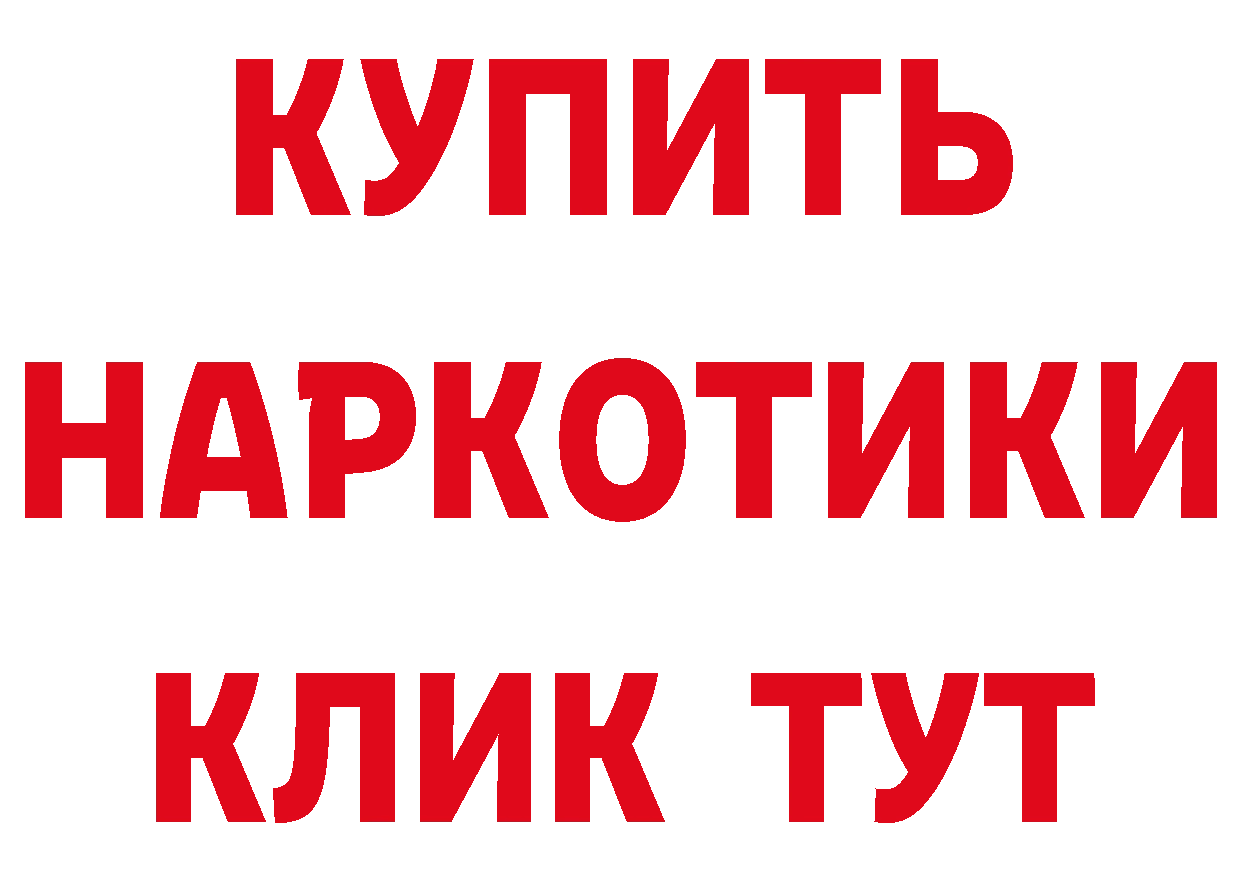 КУПИТЬ НАРКОТИКИ КЛИК ТУТ